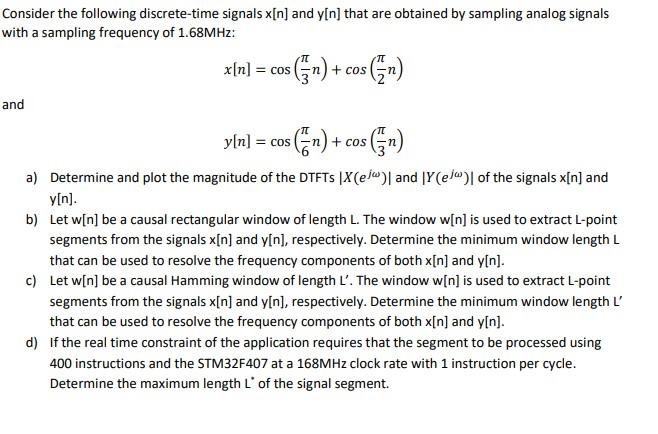 Consider the following discrete-time signals x[n] and y[n] that are obtained by sampling analog signals with a sampling frequency of 1.68MHz:

$x[n] = \cos\left(\frac{\pi}{3}n\right) + \cos\left(\frac{\pi}{2}n\right)$

and

$y[n] = \cos\left(\frac{\pi}{6}n\right) + \cos\left(\frac{\pi}{3}n\right)$

a) Determine and plot the magnitude of the DTFTs $|X(e^{j\omega})|$ and $|Y(e^{j\omega})|$ of the signals x[n] and y[n].

b) Let w[n] be a causal rectangular window of length L. The window w[n] is used to extract L-point segments from the signals x[n] and y[n], respectively. Determine the minimum window length L that can be used to resolve the frequency components of both x[n] and y[n].

c) Let w[n] be a causal Hamming window of length L'. The window w[n] is used to extract L-point segments from the signals x[n] and y[n], respectively. Determine the minimum window length L' that can be used to resolve the frequency components of both x[n] and y[n].

d) If the real time constraint of the application requires that the segment to be processed using 400 instructions and the STM32F407 at a 168MHz clock rate with 1 instruction per cycle. Determine the maximum length $L^*$ of the signal segment.